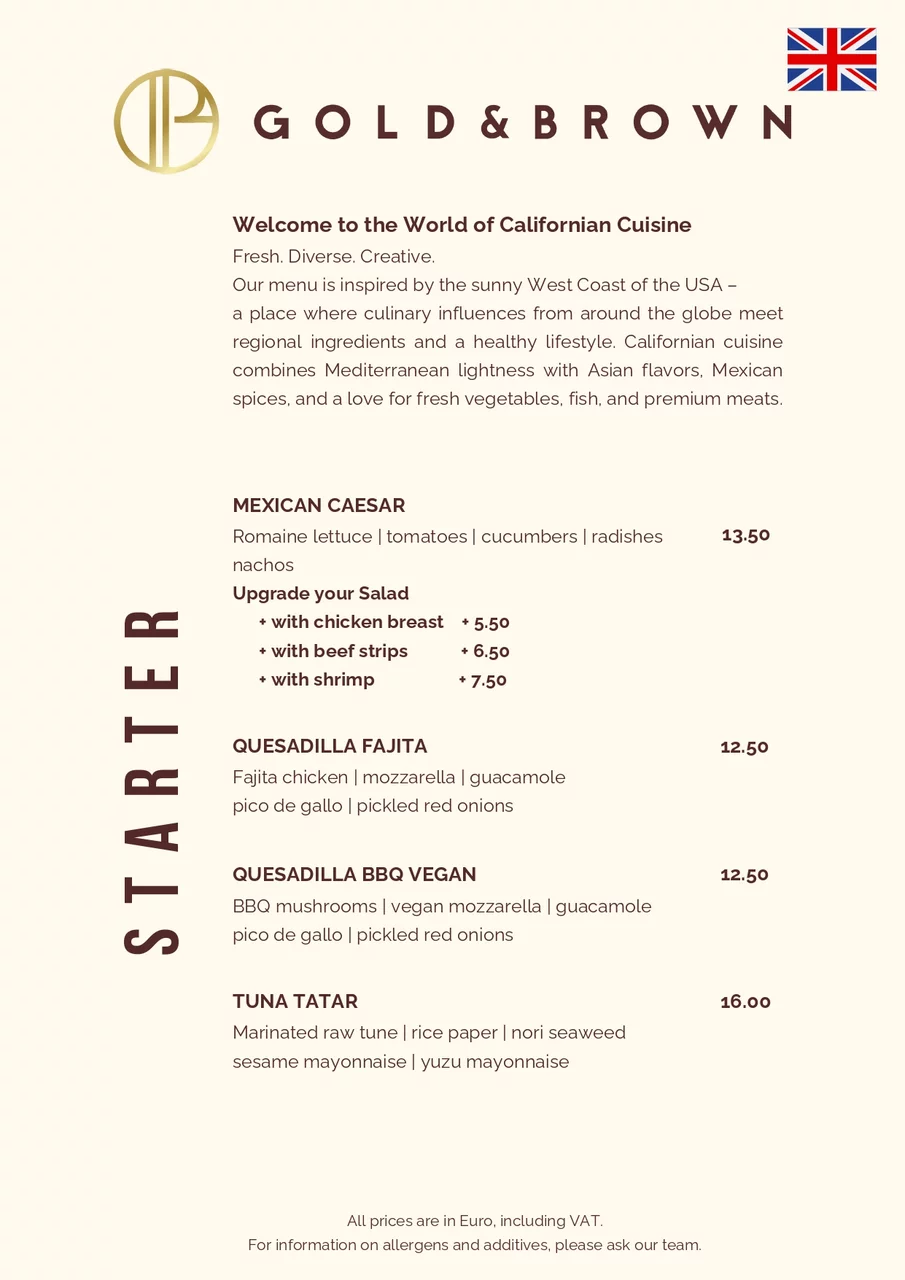 GOLD & BROWN

Welcome to the World of Californian Cuisine
Fresh. Diverse. Creative.
Our menu is inspired by the sunny West Coast of the USA – a place where culinary influences from around the globe meet regional ingredients and a healthy lifestyle. Californian cuisine combines Mediterranean lightness with Asian flavors, Mexican spices, and a love for fresh vegetables, fish, and premium meats.

STARTER

MEXICAN CAESAR
Romaine lettuce | tomatoes | cucumbers | radishes nachos 13.50
Upgrade your Salad
+ with chicken breast + 5.50
+ with beef strips + 6.50
+ with shrimp + 7.50

QUESADILLA FAJITA 12.50
Fajita chicken | mozzarella | guacamole pico de gallo | pickled red onions

QUESADILLA BBQ VEGAN 12.50
BBQ mushrooms | vegan mozzarella | guacamole pico de gallo | pickled red onions

TUNA TATAR 16.00
Marinated raw tune | rice paper | nori seaweed sesame mayonnaise | yuzu mayonnaise

All prices are in Euro, including VAT.
For information on allergens and additives, please ask our team.